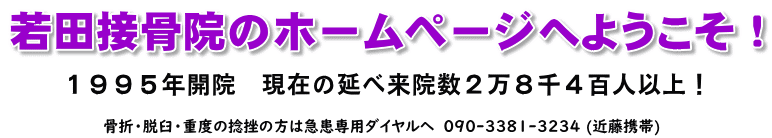 若田接骨院のホームページへようこそ！

１９９５年開院　現在の延べ来院数２万８千４百人以上！

骨折・脱臼・重度の捻挫の方は急患専用ダイヤルへ 090-3381-3234 (近藤携帯)